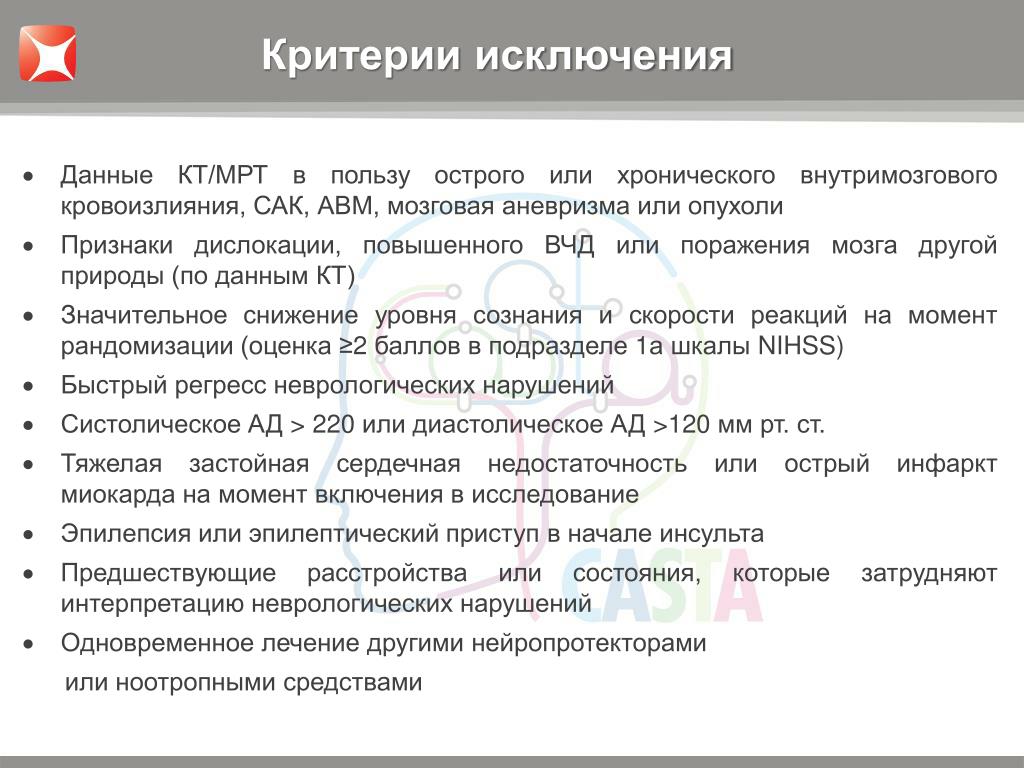 Критерии исключения

• Данные КТ/МРТ в пользу острого или хронического внутримозгового кровоизлияния, САК, АВМ, мозговая аневризма или опухоли

• Признаки дислокации, повышенного ВЧД или поражения мозга другой природы (по данным КТ)

• Значительное снижение уровня сознания и скорости реакций на момент рандомизации (оценка ≥2 баллов в подразделе 1а шкалы NIHSS)

• Быстрый регресс неврологических нарушений

• Систолическое АД > 220 или диастолическое АД >120 мм рт. ст.

• Тяжелая застойная сердечная недостаточность или острый инфаркт миокарда на момент включения в исследование

• Эпилепсия или эпилептический приступ в начале инсульта

• Предшествующие расстройства или состояния, которые затрудняют интерпретацию неврологических нарушений

• Одновременное лечение другими нейропротекторами
или ноотропными средствами

CASTA